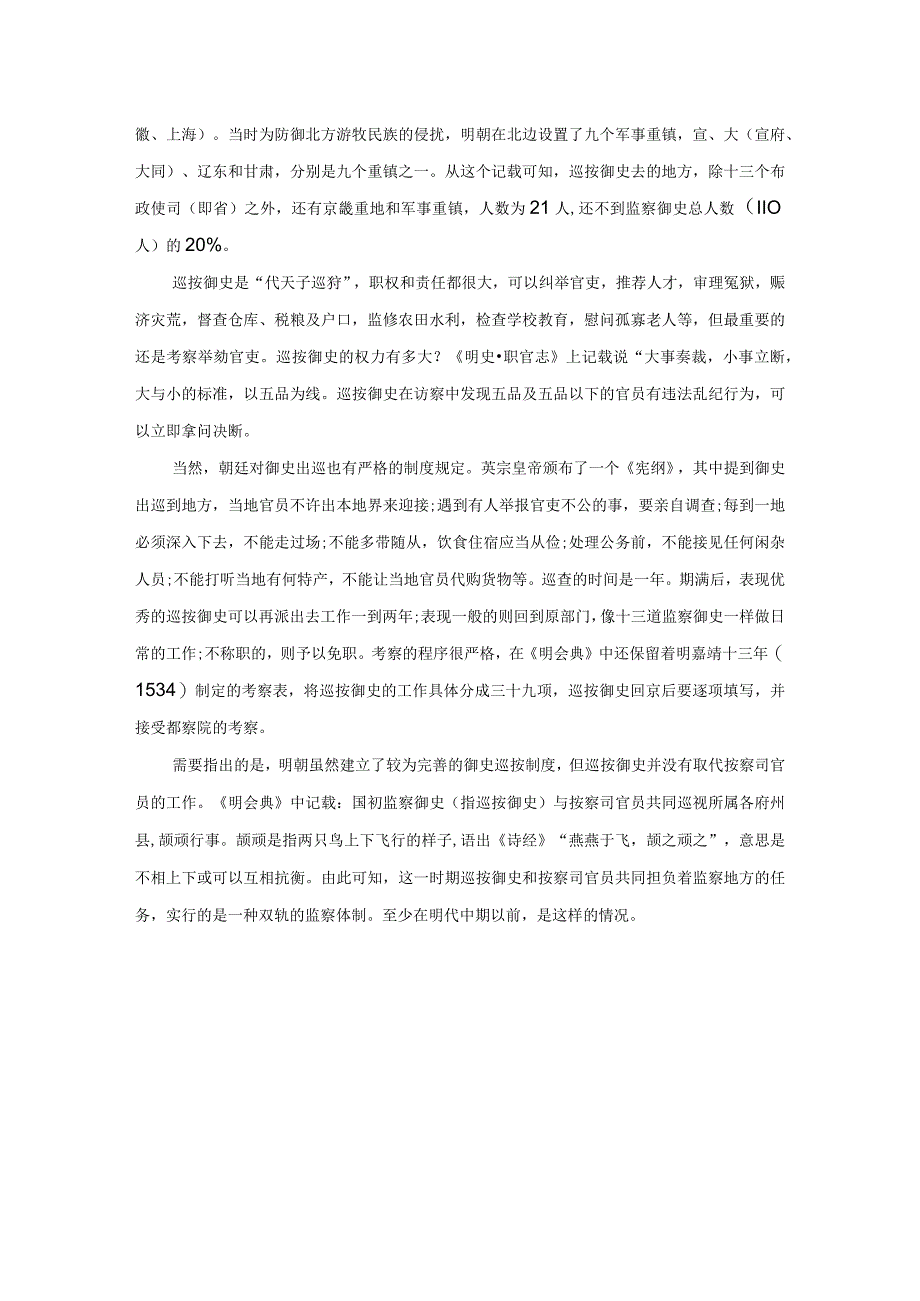 徽、上海）。当时为防御北方游牧民族的侵扰，明朝在北边设置了九个军事重镇，宣、大（宣府、大同）、辽东和甘肃，分别是九个重镇之一。从这个记载可知，巡按御史去的地方，除十三个布政使司（即省）之外，还有京畿重地和军事重镇，人数为21人,还不到监察御史总人数（IIO人）的20%。

巡按御史是“代天子巡狩”，职权和责任都很大，可以纠举官吏，推荐人才，审理冤狱，赈济灾荒，督查仓库、税粮及户口，监修农田水利，检查学校教育，慰问孤寡老人等，但最重要的还是考察举劾官吏。巡按御史的权力有多大？《明史•职官志》上记载说“大事奏裁，小事立断，大与小的标准，以五品为线。巡按御史在访察中发现五品及五品以下的官员有违法乱纪行为，可以立即拿问决断。

当然，朝廷对御史出巡也有严格的制度规定。英宗皇帝颁布了一个《宪纲》，其中提到御史出巡到地方，当地官员不许出本地界来迎接;遇到有人举报官吏不公的事，要亲自调查;每到一地必须深入下去，不能走过场;不能多带随从，饮食住宿应当从俭;处理公务前，不能接见任何闲杂人员;不能打听当地有何特产，不能让当地官员代购货物等。巡查的时间是一年。期满后，表现优秀的巡按御史可以再派出去工作一到两年;表现一般的则回到原部门，像十三道监察御史一样做日常的工作;不称职的，则予以免职。考察的程序很严格，在《明会典》中还保留着明嘉靖十三年（1534）制定的考察表，将巡按御史的工作具体分成三十九项，巡按御史回京后要逐项填写，并接受都察院的考察。

需要指出的是，明朝虽然建立了较为完善的御史巡按制度，但巡按御史并没有取代按察司官员的工作。《明会典》中记载：国初监察御史（指巡按御史）与按察司官员共同巡视所属各府州县，颉颃行事。颉颃是指两只鸟上下飞行的样子，语出《诗经》“燕燕于飞，颉之颃之”，意思是不相上下或可以互相抗衡。由此可知，这一时期巡按御史和按察司官员共同担负着监察地方的任务，实行的是一种双轨的监察体制。至少在明代中期以前，是这样的情况。